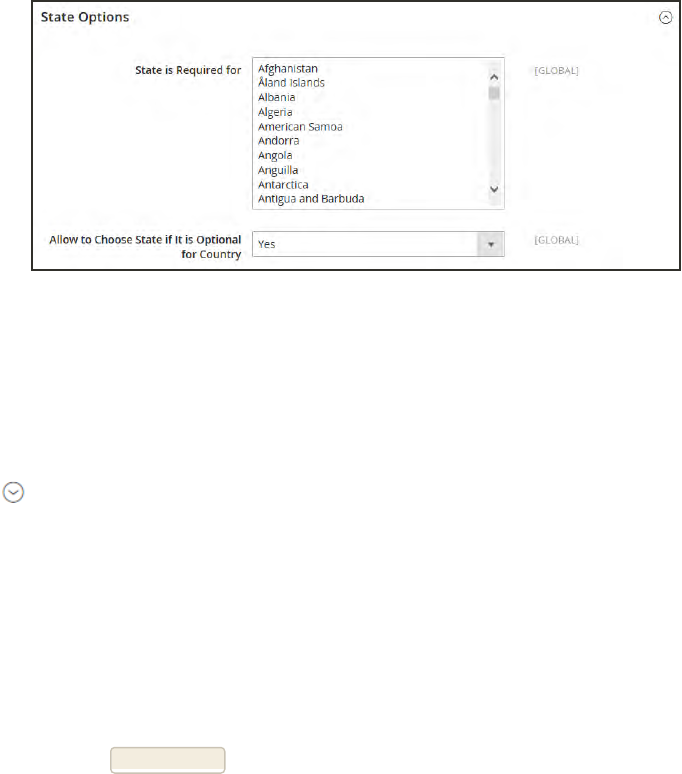 State Options

State is Required for

Afghanistan
Åland Islands
Albania
Algeria
American Samoa
Andorra
Angola
Anguilla
Antarctica
Antigua and Barbuda

[GLOBAL]

Allow to Choose State if It is Optional for Country

Yes

[GLOBAL]